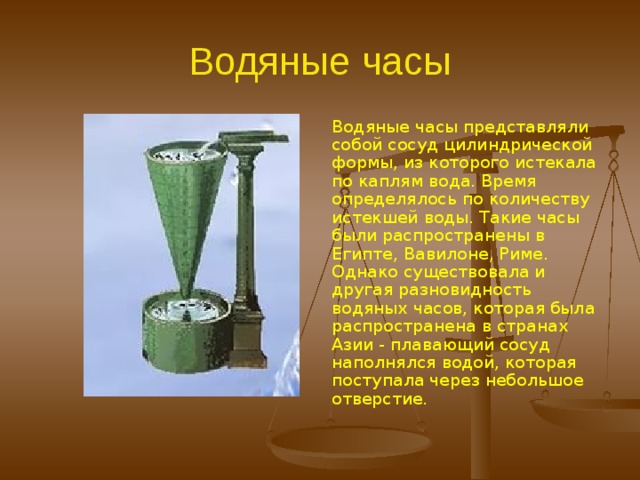 Водяные часы

Водяные часы представляли собой сосуд цилиндрической формы, из которого истекала по каплям вода. Время определялось по количеству истекшей воды. Такие часы были распространены в Египте, Вавилоне, Риме. Однако существовала и другая разновидность водяных часов, которая была распространена в странах Азии - плавающий сосуд наполнялся водой, которая поступала через небольшое отверстие.